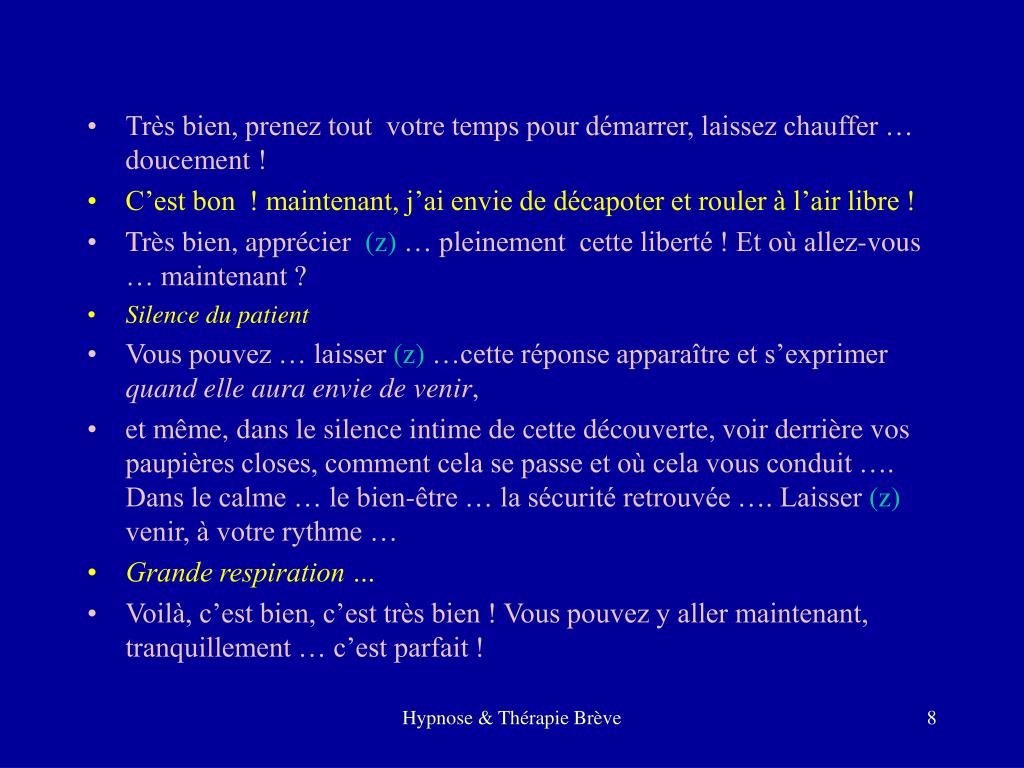 • Très bien, prenez tout votre temps pour démarrer, laissez chauffer … doucement !
• C’est bon ! maintenant, j’ai envie de décapoter et rouler à l’air libre !
• Très bien, apprécier (z) … pleinement cette liberté ! Et où allez-vous … maintenant ?
• Silence du patient
• Vous pouvez … laisser (z) …cette réponse apparaître et s’exprimer quand elle aura envie de venir,
• et même, dans le silence intime de cette découverte, voir derrière vos paupières closes, comment cela se passe et où cela vous conduit …. Dans le calme … le bien-être … la sécurité retrouvée …. Laisser (z) venir, à votre rythme …
• Grande respiration …
• Voilà, c’est bien, c’est très bien ! Vous pouvez y aller maintenant, tranquillement … c’est parfait !

Hypnose & Thérapie Brève

8